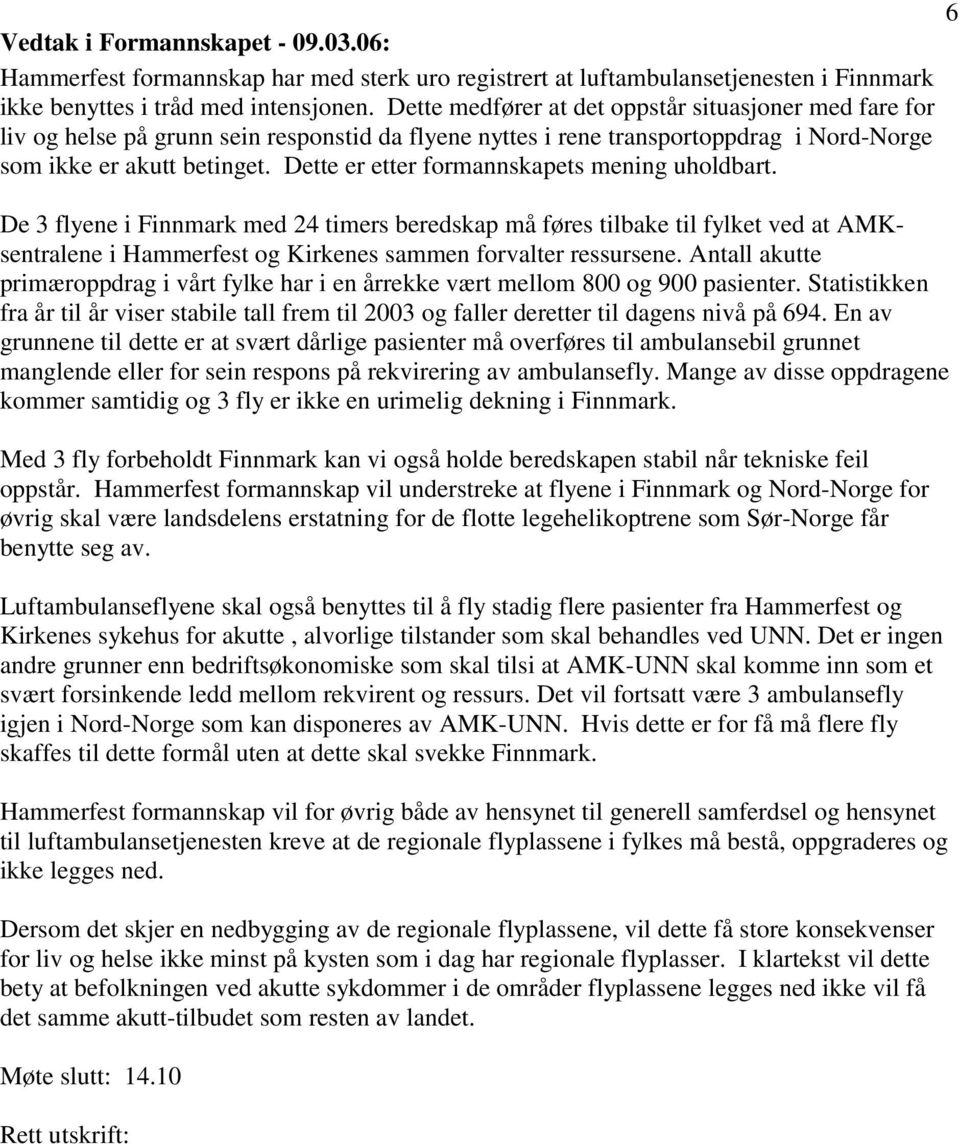 6

Vedtak i Formannskapet - 09.03.06:

Hammerfest formannskap har med sterk uro registrert at luftambulansetjenesten i Finnmark ikke benyttes i tråd med intensjonen. Dette medfører at det oppstår situasjoner med fare for liv og helse på grunn sein responstid da flyene nyttes i rene transportoppdrag i Nord-Norge som ikke er akutt betinget. Dette er etter formannskapets mening uholdbart.

De 3 flyene i Finnmark med 24 timers beredskap må føres tilbake til fylket ved at AMK-sentralene i Hammerfest og Kirkenes sammen forvalter ressursene. Antall akutte primæroppdrag i vårt fylke har i en årrekke vært mellom 800 og 900 pasienter. Statistikken fra år til år viser stabile tall frem til 2003 og faller deretter til dagens nivå på 694. En av grunnene til dette er at svært dårlige pasienter må overføres til ambulansebil grunnet manglende eller for sein respons på rekvirering av ambulansefly. Mange av disse oppdragene kommer samtidig og 3 fly er ikke en urimelig dekning i Finnmark.

Med 3 fly forbeholdt Finnmark kan vi også holde beredskapen stabil når tekniske feil oppstår. Hammerfest formannskap vil understreke at flyene i Finnmark og Nord-Norge for øvrig skal være landsdelens erstatning for de flotte legehelikoptrene som Sør-Norge får benytte seg av.

Luftambulanseflyene skal også benyttes til å fly stadig flere pasienter fra Hammerfest og Kirkenes sykehus for akutte , alvorlige tilstander som skal behandles ved UNN. Det er ingen andre grunner enn bedriftsøkonomiske som skal tilsi at AMK-UNN skal komme inn som et svært forsinkende ledd mellom rekvirent og ressurs. Det vil fortsatt være 3 ambulansefly igjen i Nord-Norge som kan disponeres av AMK-UNN. Hvis dette er for få må flere fly skaffes til dette formål uten at dette skal svekke Finnmark.

Hammerfest formannskap vil for øvrig både av hensynet til generell samferdsel og hensynet til luftambulansetjenesten kreve at de regionale flyplassene i fylkes må bestå, oppgraderes og ikke legges ned.

Dersom det skjer en nedbygging av de regionale flyplassene, vil dette få store konsekvenser for liv og helse ikke minst på kysten som i dag har regionale flyplasser. I klartekst vil dette bety at befolkningen ved akutte sykdommer i de områder flyplassene legges ned ikke vil få det samme akutt-tilbudet som resten av landet.

Møte slutt: 14.10

Rett utskrift: